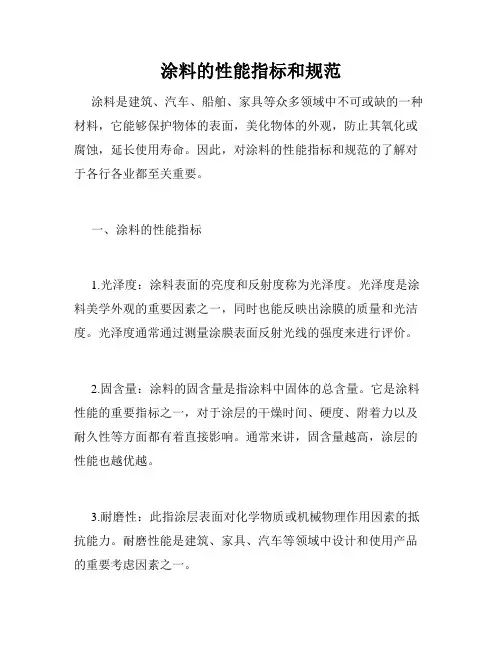 涂料的性能指标和规范

涂料是建筑、汽车、船舶、家具等众多领域中不可或缺的一种材料，它能够保护物体的表面，美化物体的外观，防止其氧化或腐蚀，延长使用寿命。因此，对涂料的性能指标和规范的了解对于各行各业都至关重要。

一、涂料的性能指标

1.光泽度：涂料表面的亮度和反射度称为光泽度。光泽度是涂料美学外观的重要因素之一，同时也能反映出涂膜的质量和光洁度。光泽度通常通过测量涂膜表面反射光线的强度来进行评价。

2.固含量：涂料的固含量是指涂料中固体的总含量。它是涂料性能的重要指标之一，对于涂层的干燥时间、硬度、附着力以及耐久性等方面都有着直接影响。通常来讲，固含量越高，涂层的性能也越优越。

3.耐磨性：此指涂层表面对化学物质或机械物理作用因素的抵抗能力。耐磨性能是建筑、家具、汽车等领域中设计和使用产品的重要考虑因素之一。